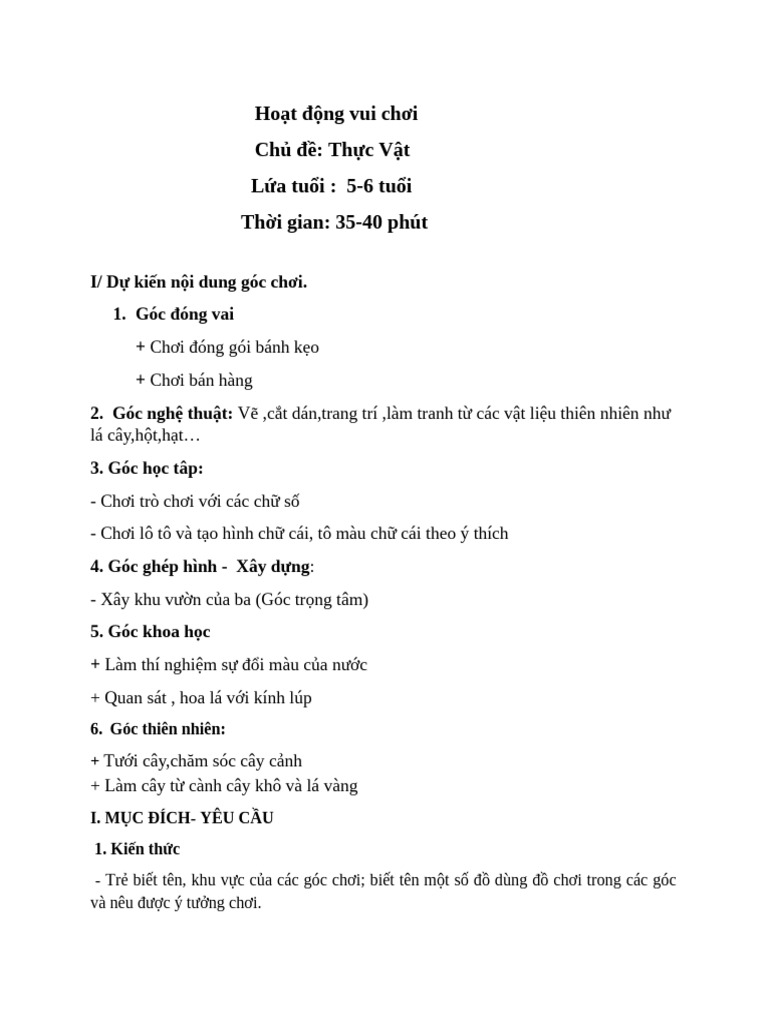 Hoạt động vui chơi

Chủ đề: Thực Vật

Lứa tuổi : 5-6 tuổi

Thời gian: 35-40 phút

I/ Dự kiến nội dung góc chơi.

1. Góc đóng vai

+ Chơi đóng gói bánh kẹo

+ Chơi bán hàng

2. Góc nghệ thuật: Vẽ ,cắt dán,trang trí ,làm tranh từ các vật liệu thiên nhiên như lá cây,hột,hạt…

3. Góc học tâp:

- Chơi trò chơi với các chữ số

- Chơi lô tô và tạo hình chữ cái, tô màu chữ cái theo ý thích

4. Góc ghép hình - Xây dựng:

- Xây khu vườn của ba (Góc trọng tâm)

5. Góc khoa học

+ Làm thí nghiệm sự đổi màu của nước

+ Quan sát , hoa lá với kính lúp

6. Góc thiên nhiên:

+ Tưới cây,chăm sóc cây cảnh
+ Làm cây từ cành cây khô và lá vàng

I. MỤC ĐÍCH- YÊU CẦU

1. Kiến thức

- Trẻ biết tên, khu vực của các góc chơi; biết tên một số đồ dùng đồ chơi trong các góc và nêu được ý tưởng chơi.